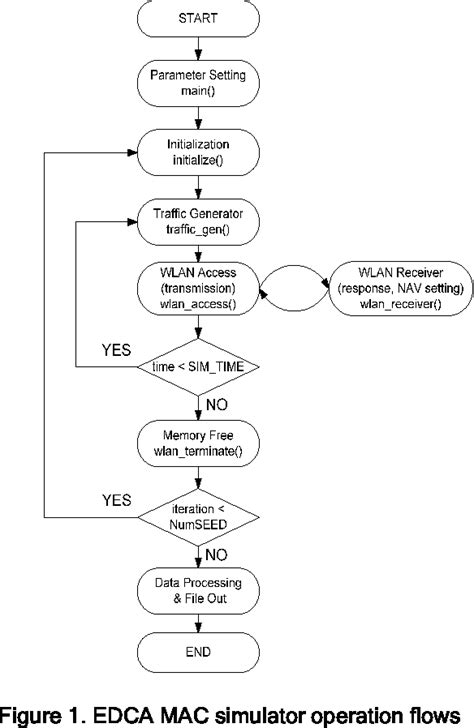 START

Parameter Setting
main()

Initialization
initialize()

Traffic Generator
traffic_gen()

WLAN Access
(transmission)
wlan_access()

WLAN Receiver
(response, NAV setting)
wlan_receiver()

YES

time < SIM_TIME

NO

Memory Free
wlan_terminate()

YES

iteration < NumSEED

NO

Data Processing
& File Out

END

Figure 1. EDCA MAC simulator operation flows